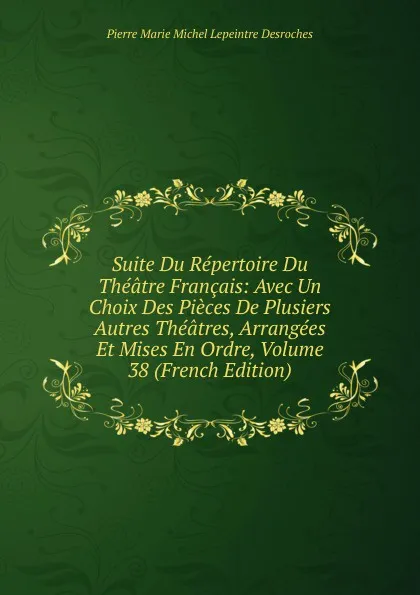 Pierre Marie Michel Lepeintre Desroches

Suite Du Répertoire Du Théâtre Français: Avec Un Choix Des Pièces De Plusiers Autres Théâtres, Arrangées Et Mises En Ordre, Volume 38 (French Edition)